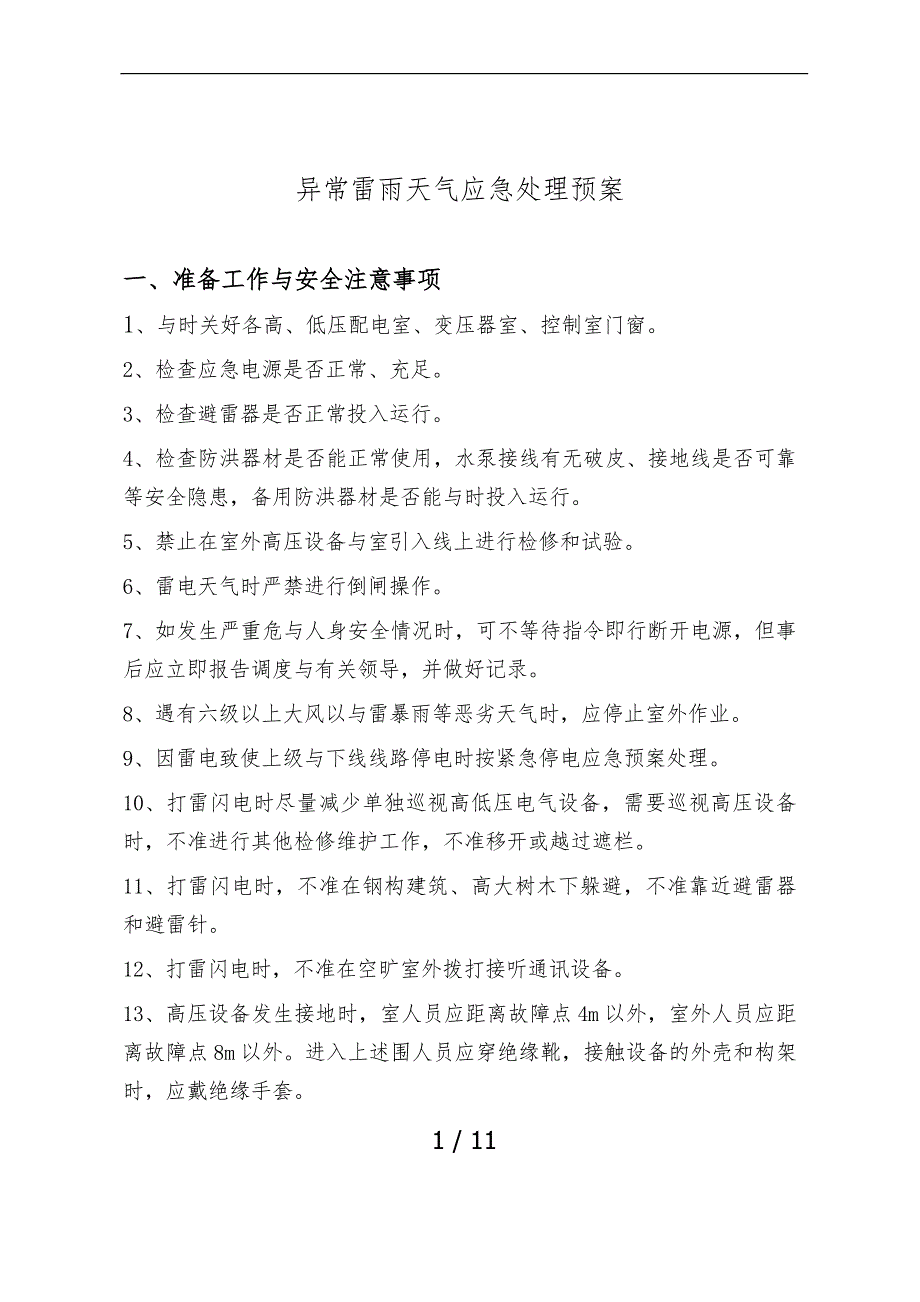 异常雷雨天气应急处理预案

一、准备工作与安全注意事项

1、与时关好各高、低压配电室、变压器室、控制室门窗。

2、检查应急电源是否正常、充足。

3、检查避雷器是否正常投入运行。

4、检查防洪器材是否能正常使用，水泵接线有无破皮、接地线是否可靠等安全隐患，备用防洪器材是否能与时投入运行。

5、禁止在室外高压设备与室引入线上进行检修和试验。

6、雷电天气时严禁进行倒闸操作。

7、如发生严重危与人身安全情况时，可不等待指令即行断开电源，但事后应立即报告调度与有关领导，并做好记录。

8、遇有六级以上大风以与雷暴雨等恶劣天气时，应停止室外作业。

9、因雷电致使上级与下线线路停电时按紧急停电应急预案处理。

10、打雷闪电时尽量减少单独巡视高低压电气设备，需要巡视高压设备时，不准进行其他检修维护工作，不准移开或越过遮栏。

11、打雷闪电时，不准在钢构建筑、高大树木下躲避，不准靠近避雷器和避雷针。

12、打雷闪电时，不准在空旷室外拨打接听通讯设备。

13、高压设备发生接地时，室人员应距离故障点 4m 以外，室外人员应距离故障点 8m 以外。进入上述围人员应穿绝缘靴，接触设备的外壳和构架时，应戴绝缘手套。

1 / 11